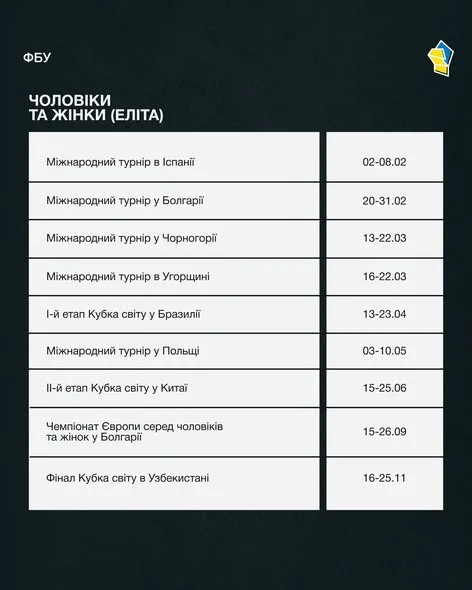 ФБУ

ЧОЛОВІКИ
ТА ЖІНКИ (ЕЛІТА)

| | |
|---|---|
| Міжнародний турнір в Іспанії | 02-08.02 |
| Міжнародний турнір у Болгарії | 20-31.02 |
| Міжнародний турнір у Чорногорії | 13-22.03 |
| Міжнародний турнір в Угорщині | 16-22.03 |
| І-й етап Кубка світу у Бразилії | 13-23.04 |
| Міжнародний турнір у Польщі | 03-10.05 |
| ІІ-й етап Кубка світу у Китаї | 15-25.06 |
| Чемпіонат Європи серед чоловіків та жінок у Болгарії | 15-26.09 |
| Фінал Кубка світу в Узбекистані | 16-25.11 |